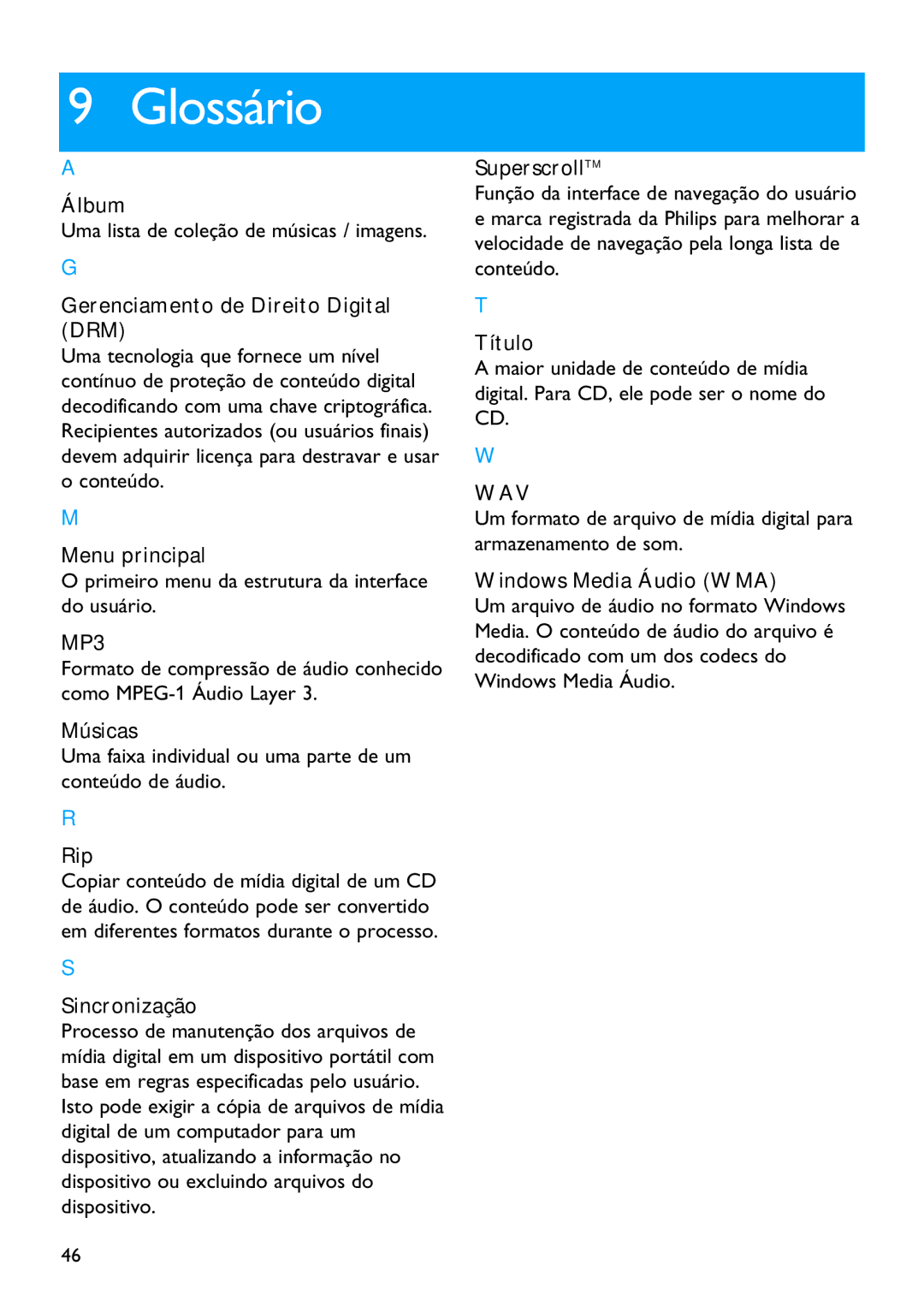 9 Glossário

A

Álbum
Uma lista de coleção de músicas / imagens.

G

Gerenciamento de Direito Digital (DRM)
Uma tecnologia que fornece um nível contínuo de proteção de conteúdo digital decodificando com uma chave criptográfica. Recipientes autorizados (ou usuários finais) devem adquirir licença para destravar e usar o conteúdo.

M

Menu principal
O primeiro menu da estrutura da interface do usuário.

MP3
Formato de compressão de áudio conhecido como MPEG-1 Áudio Layer 3.

Músicas
Uma faixa individual ou uma parte de um conteúdo de áudio.

R

Rip
Copiar conteúdo de mídia digital de um CD de áudio. O conteúdo pode ser convertido em diferentes formatos durante o processo.

S

Sincronização
Processo de manutenção dos arquivos de mídia digital em um dispositivo portátil com base em regras especificadas pelo usuário. Isto pode exigir a cópia de arquivos de mídia digital de um computador para um dispositivo, atualizando a informação no dispositivo ou excluindo arquivos do dispositivo.

Superscroll™
Função da interface de navegação do usuário e marca registrada da Philips para melhorar a velocidade de navegação pela longa lista de conteúdo.

T

Título
A maior unidade de conteúdo de mídia digital. Para CD, ele pode ser o nome do CD.

W

WAV
Um formato de arquivo de mídia digital para armazenamento de som.

Windows Media Áudio (WMA)
Um arquivo de áudio no formato Windows Media. O conteúdo de áudio do arquivo é decodificado com um dos codecs do Windows Media Áudio.

46